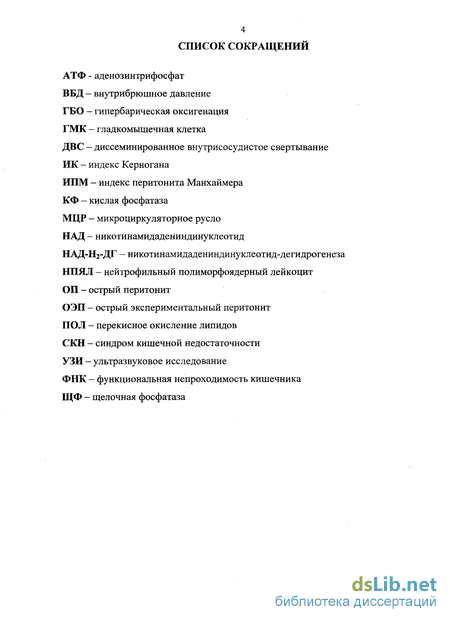 4

СПИСОК СОКРАЩЕНИЙ

АТФ - аденозинтрифосфат

ВБД – внутрибрюшное давление

ГБО – гипербарическая оксигенация

ГМК – гладкомышечная клетка

ДВС – диссеминированное внутрисосудистое свертывание

ИК – индекс Керногана

ИПМ – индекс перитонита Манхаймера

КФ – кислая фосфатаза

МЦР – микроциркуляторное русло

НАД – никотинамидадениндинуклеотид

НАД-$H_2$-ДГ – никотинамидадениндинуклеотид-дегидрогенеза

НПЯЛ – нейтрофильный полиморфоядерный лейкоцит

ОП – острый перитонит

ОЭП – острый экспериментальный перитонит

ПОЛ – перекисное окисление липидов

СКН – синдром кишечной недостаточности

УЗИ – ультразвуковое исследование

ФНК – функциональная непроходимость кишечника

ЩФ – щелочная фосфатаза

dsLib.net
библиотека диссертаций